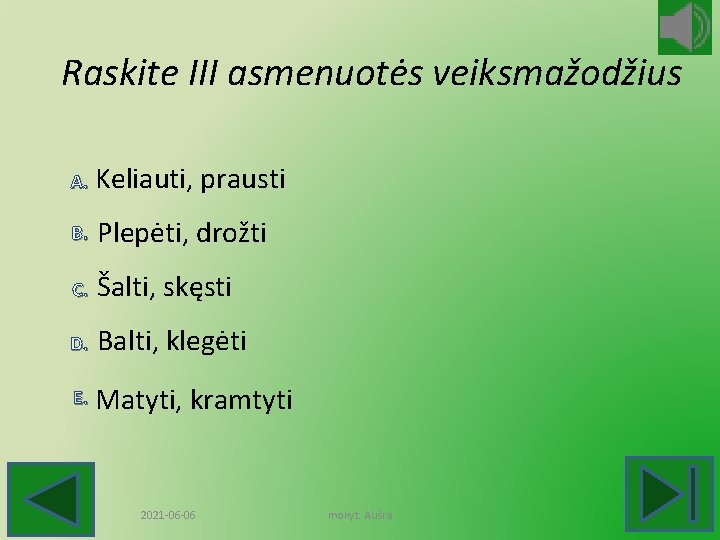 Raskite III asmenuotės veiksmažodžius

A. Keliauti, prausti

B. Plepėti, drožti

C. Šalti, skęsti

D. Balti, klegėti

E. Matyti, kramtyti

2021-06-06

mokyt. Aušra